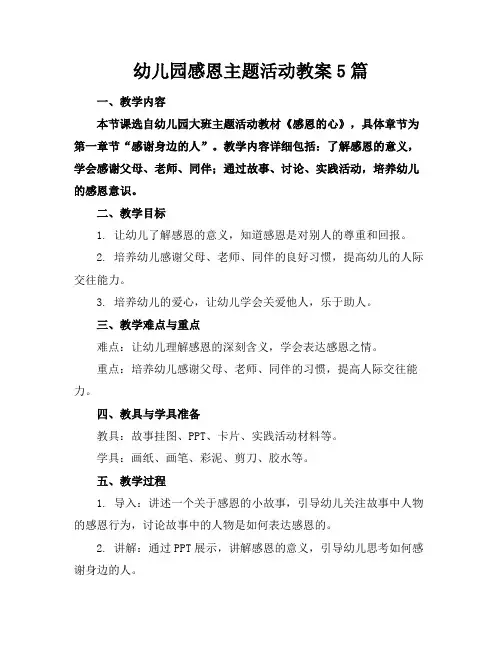 幼儿园感恩主题活动教案5篇

一、教学内容

本节课选自幼儿园大班主题活动教材《感恩的心》，具体章节为第一章节“感谢身边的人”。教学内容详细包括：了解感恩的意义，学会感谢父母、老师、同伴；通过故事、讨论、实践活动，培养幼儿的感恩意识。

二、教学目标

1. 让幼儿了解感恩的意义，知道感恩是对别人的尊重和回报。

2. 培养幼儿感谢父母、老师、同伴的良好习惯，提高幼儿的人际交往能力。

3. 培养幼儿的爱心，让幼儿学会关爱他人，乐于助人。

三、教学难点与重点

难点：让幼儿理解感恩的深刻含义，学会表达感恩之情。

重点：培养幼儿感谢父母、老师、同伴的习惯，提高人际交往能力。

四、教具与学具准备

教具：故事挂图、PPT、卡片、实践活动材料等。

学具：画纸、画笔、彩泥、剪刀、胶水等。

五、教学过程

1. 导入：讲述一个关于感恩的小故事，引导幼儿关注故事中人物的感恩行为，讨论故事中的人物是如何表达感恩的。

2. 讲解：通过PPT展示，讲解感恩的意义，引导幼儿思考如何感谢身边的人。